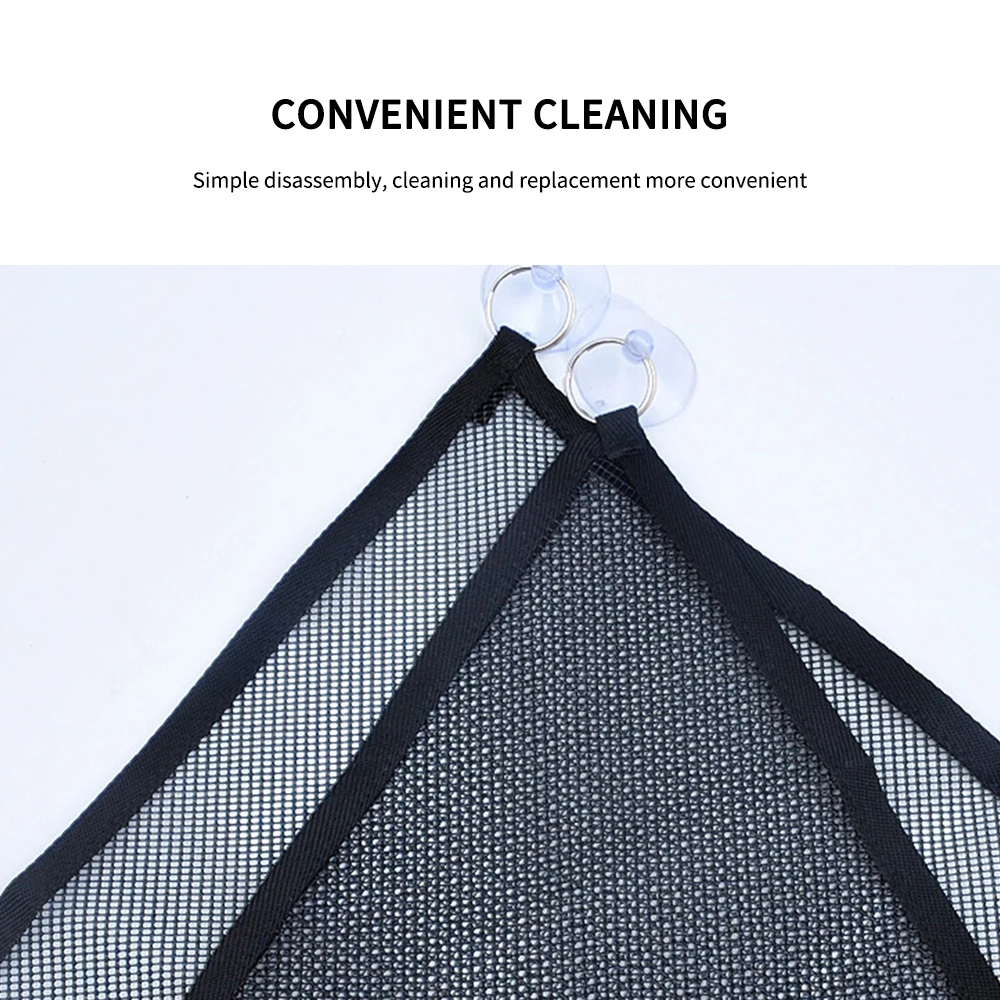 CONVENIENT CLEANING

Simple disassembly, cleaning and replacement more convenient